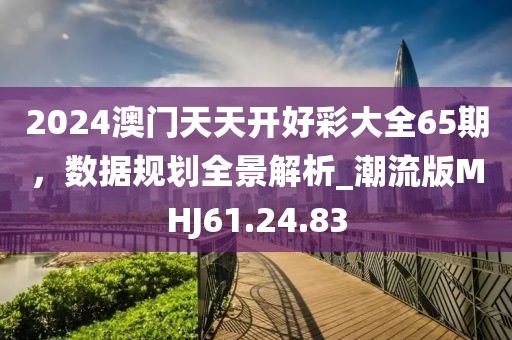 2024澳门天天开好彩大全65期，数据规划全景解析_潮流版MHJ61.24.83